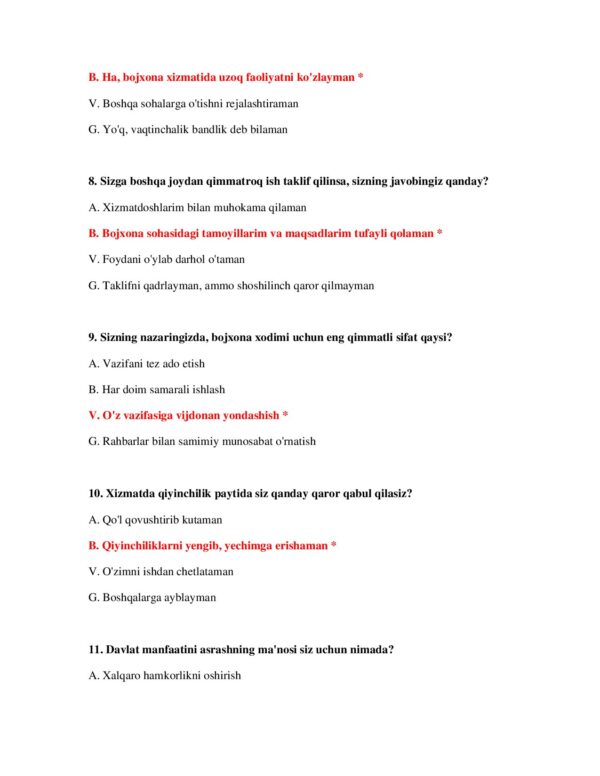 B. Ha, bojxona xizmatida uzoq faoliyatni ko'zlayman *

V. Boshqa sohalarga o'tishni rejalashtiraman

G. Yo'q, vaqtinchalik bandlik deb bilaman

8. Sizga boshqa joydan qimmatroq ish taklif qilinsa, sizning javobingiz qanday?

A. Xizmatdoshlarim bilan muhokama qilaman

B. Bojxona sohasidagi tamoyillarim va maqsadlarim tufayli qolaman *

V. Foydani o'ylab darhol o'taman

G. Taklifni qadrlayman, ammo shoshilinch qaror qilmayman

9. Sizning nazaringizda, bojxona xodimi uchun eng qimmatli sifat qaysi?

A. Vazifani tez ado etish

B. Har doim samarali ishlash

V. O'z vazifasiga vijdonan yondashish *

G. Rahbarlar bilan samimiy munosabat o'rnatish

10. Xizmatda qiyinchilik paytida siz qanday qaror qabul qilasiz?

A. Qo'l qovushtirib kutaman

B. Qiyinchiliklarni yengib, yechimga erishaman *

V. O'zimni ishdan chetlataman

G. Boshqalarga ayblayman

11. Davlat manfaatini asrashning ma'nosi siz uchun nimada?

A. Xalqaro hamkorlikni oshirish